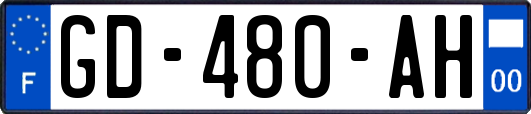 F
GD-480-AH
00